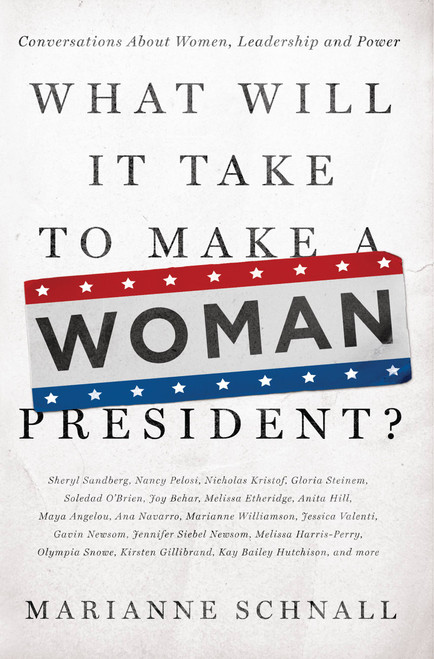 Conversations About Women, Leadership and Power

WHAT WILL IT TAKE TO MAKE A WOMAN PRESIDENT?

Sheryl Sandberg, Nancy Pelosi, Nicholas Kristof, Gloria Steinem, Soledad O'Brien, Joy Behar, Melissa Etheridge, Anita Hill, Maya Angelou, Ana Navarro, Marianne Williamson, Jessica Valenti, Gavin Newsom, Jennifer Siebel Newsom, Melissa Harris-Perry, Olympia Snowe, Kirsten Gillibrand, Kay Bailey Hutchison, and more

MARIANNE SCHNALL